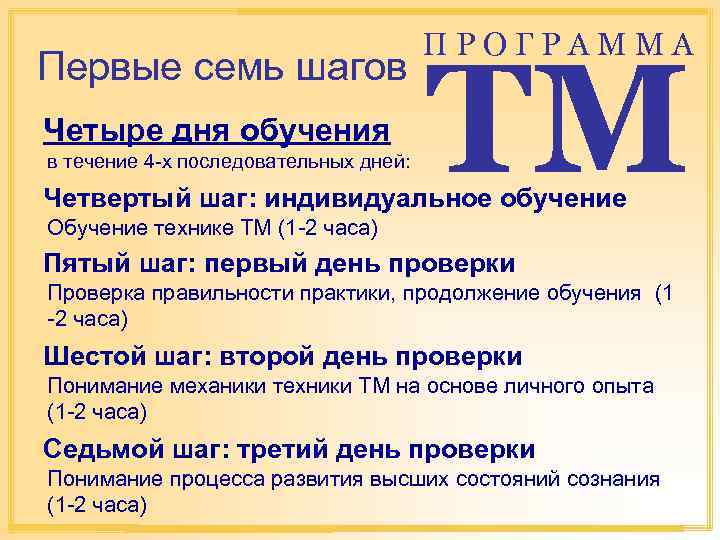 Первые семь шагов

ПРОГРАММА
ТМ

Четыре дня обучения
в течение 4-х последовательных дней:

Четвертый шаг: индивидуальное обучение
Обучение технике ТМ (1-2 часа)

Пятый шаг: первый день проверки
Проверка правильности практики, продолжение обучения (1 -2 часа)

Шестой шаг: второй день проверки
Понимание механики техники ТМ на основе личного опыта (1-2 часа)

Седьмой шаг: третий день проверки
Понимание процесса развития высших состояний сознания (1-2 часа)